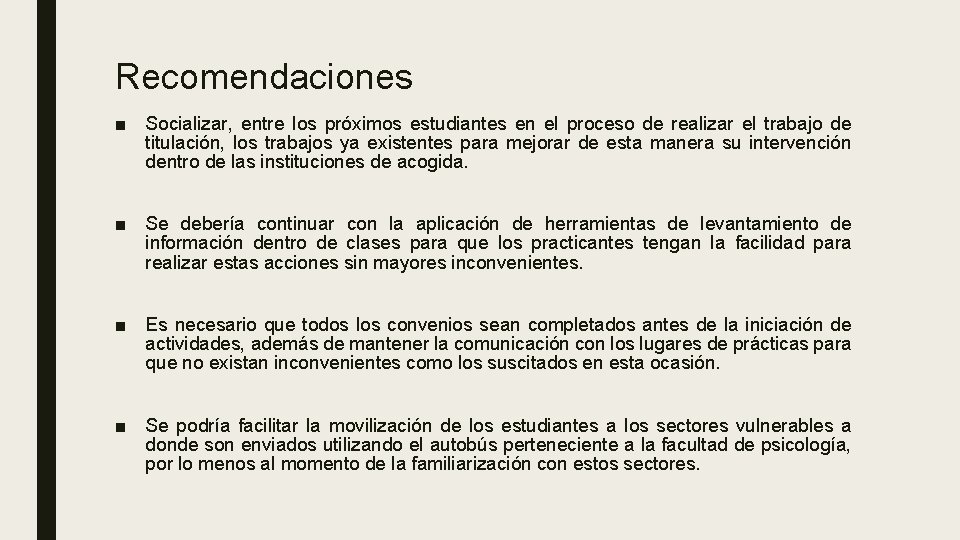 Recomendaciones

■ Socializar, entre los próximos estudiantes en el proceso de realizar el trabajo de titulación, los trabajos ya existentes para mejorar de esta manera su intervención dentro de las instituciones de acogida.

■ Se debería continuar con la aplicación de herramientas de levantamiento de información dentro de clases para que los practicantes tengan la facilidad para realizar estas acciones sin mayores inconvenientes.

■ Es necesario que todos los convenios sean completados antes de la iniciación de actividades, además de mantener la comunicación con los lugares de prácticas para que no existan inconvenientes como los suscitados en esta ocasión.

■ Se podría facilitar la movilización de los estudiantes a los sectores vulnerables a donde son enviados utilizando el autobús perteneciente a la facultad de psicología, por lo menos al momento de la familiarización con estos sectores.